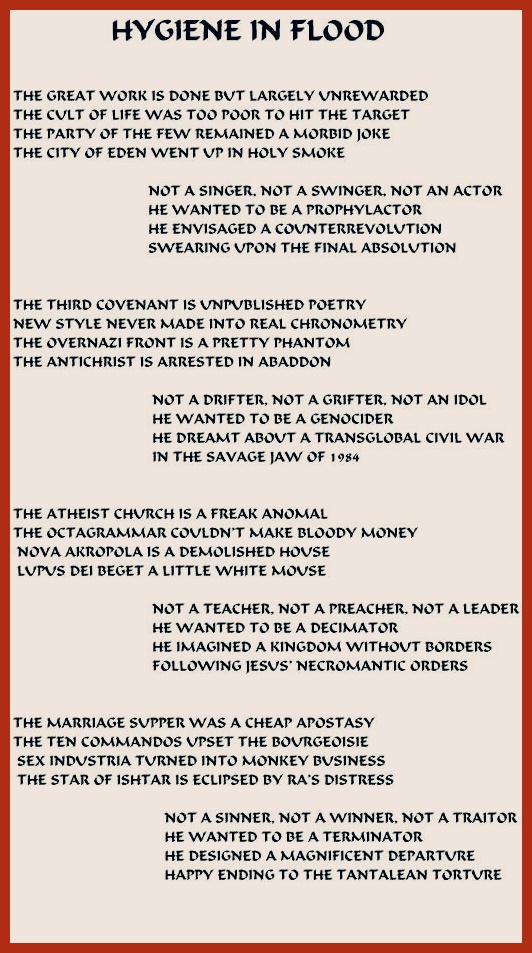 HYGIENE IN FLOOD

THE GREAT WORK IS DONE BUT LARGELY UNREWARDED
THE CULT OF LIFE WAS TOO POOR TO HIT THE TARGET
THE PARTY OF THE FEW REMAINED A MORBID JOKE
THE CITY OF EDEN WENT UP IN HOLY SMOKE

NOT A SINGER, NOT A SWINGER, NOT AN ACTOR
HE WANTED TO BE A PROPHYLACTOR
HE ENVISAGED A COUNTERREVOLUTION
SWEARING UPON THE FINAL ABSOLUTION

THE THIRD COVENANT IS UNPUBLISHED POETRY
NEW STYLE NEVER MADE INTO REAL CHRONOMETRY
THE OVERNAZI FRONT IS A PRETTY PHANTOM
THE ANTICHRIST IS ARRESTED IN ABADDON

NOT A DRIFTER, NOT A GRIFTER, NOT AN IDOL
HE WANTED TO BE A GENOCIDER
HE DREAMT ABOUT A TRANSGLOBAL CIVIL WAR
IN THE SAVAGE JAW OF 1984

THE ATHEIST CHURCH IS A FREAK ANOMAL
THE OCTAGRAMMAR COULDN'T MAKE BLOODY MONEY
NOVA AKROPOLA IS A DEMOLISHED HOUSE
LUPUS DEI BEGET A LITTLE WHITE MOUSE

NOT A TEACHER, NOT A PREACHER, NOT A LEADER
HE WANTED TO BE A DECIMATOR
HE IMAGINED A KINGDOM WITHOUT BORDERS
FOLLOWING JESUS' NECROMANTIC ORDERS

THE MARRIAGE SUPPER WAS A CHEAP APOSTASY
THE TEN COMMANDOS UPSET THE BOURGEOISIE
SEX INDUSTRIA TURNED INTO MONKEY BUSINESS
THE STAR OF ISHTAR IS ECLIPSED BY RA'S DISTRESS

NOT A SINNER, NOT A WINNER, NOT A TRAITOR
HE WANTED TO BE A TERMINATOR
HE DESIGNED A MAGNIFICENT DEPARTURE
HAPPY ENDING TO THE TANTALEAN TORTURE